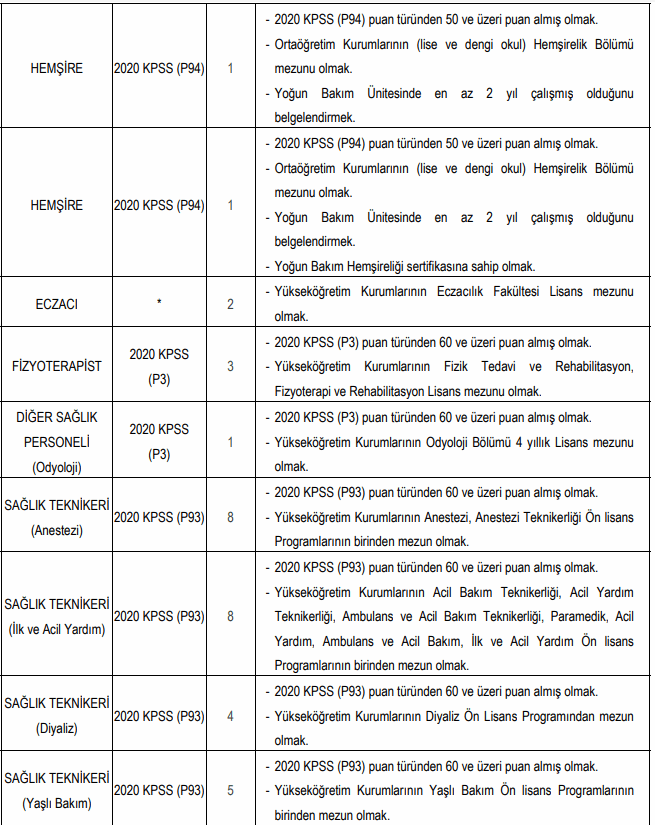 | | | | |
|---|---|---|---|
| HEMŞİRE | 2020 KPSS (P94) | 1 | - 2020 KPSS (P94) puan türünden 50 ve üzeri puan almış olmak. - Ortaöğretim Kurumlarının (lise ve dengi okul) Hemşirelik Bölümü mezunu olmak. - Yoğun Bakım Ünitesinde en az 2 yıl çalışmış olduğunu belgelendirmek. |
| HEMŞİRE | 2020 KPSS (P94) | 1 | - 2020 KPSS (P94) puan türünden 50 ve üzeri puan almış olmak. - Ortaöğretim Kurumlarının (lise ve dengi okul) Hemşirelik Bölümü mezunu olmak. - Yoğun Bakım Ünitesinde en az 2 yıl çalışmış olduğunu belgelendirmek. - Yoğun Bakım Hemşireliği sertifikasına sahip olmak. |
| ECZACI | * | 2 | - Yükseköğretim Kurumlarının Eczacılık Fakültesi Lisans mezunu olmak. |
| FİZYOTERAPİST | 2020 KPSS (P3) | 3 | - 2020 KPSS (P3) puan türünden 60 ve üzeri puan almış olmak. - Yükseköğretim Kurumlarının Fizik Tedavi ve Rehabilitasyon, Fizyoterapi ve Rehabilitasyon Lisans mezunu olmak. |
| DİĞER SAĞLIK PERSONELİ (Odyoloji) | 2020 KPSS (P3) | 1 | - 2020 KPSS (P3) puan türünden 60 ve üzeri puan almış olmak. - Yükseköğretim Kurumlarının Odyoloji Bölümü 4 yıllık Lisans mezunu olmak. |
| SAĞLIK TEKNİKERİ (Anestezi) | 2020 KPSS (P93) | 8 | - 2020 KPSS (P93) puan türünden 60 ve üzeri puan almış olmak. - Yükseköğretim Kurumlarının Anestezi, Anestezi Teknikerliği Ön lisans Programlarının birinden mezun olmak. |
| SAĞLIK TEKNİKERİ (İlk ve Acil Yardım) | 2020 KPSS (P93) | 8 | - 2020 KPSS (P93) puan türünden 60 ve üzeri puan almış olmak. - Yükseköğretim Kurumlarının Acil Bakım Teknikerliği, Acil Yardım Teknikerliği, Ambulans ve Acil Bakım Teknikerliği, Paramedik, Acil Yardım, Ambulans ve Acil Bakım, İlk ve Acil Yardım Ön lisans Programlarının birinden mezun olmak. |
| SAĞLIK TEKNİKERİ (Diyaliz) | 2020 KPSS (P93) | 4 | - 2020 KPSS (P93) puan türünden 60 ve üzeri puan almış olmak. - Yükseköğretim Kurumlarının Diyaliz Ön Lisans Programından mezun olmak. |
| SAĞLIK TEKNİKERİ (Yaşlı Bakım) | 2020 KPSS (P93) | 5 | - 2020 KPSS (P93) puan türünden 60 ve üzeri puan almış olmak. - Yükseköğretim Kurumlarının Yaşlı Bakım Ön lisans Programlarının birinden mezun olmak. |